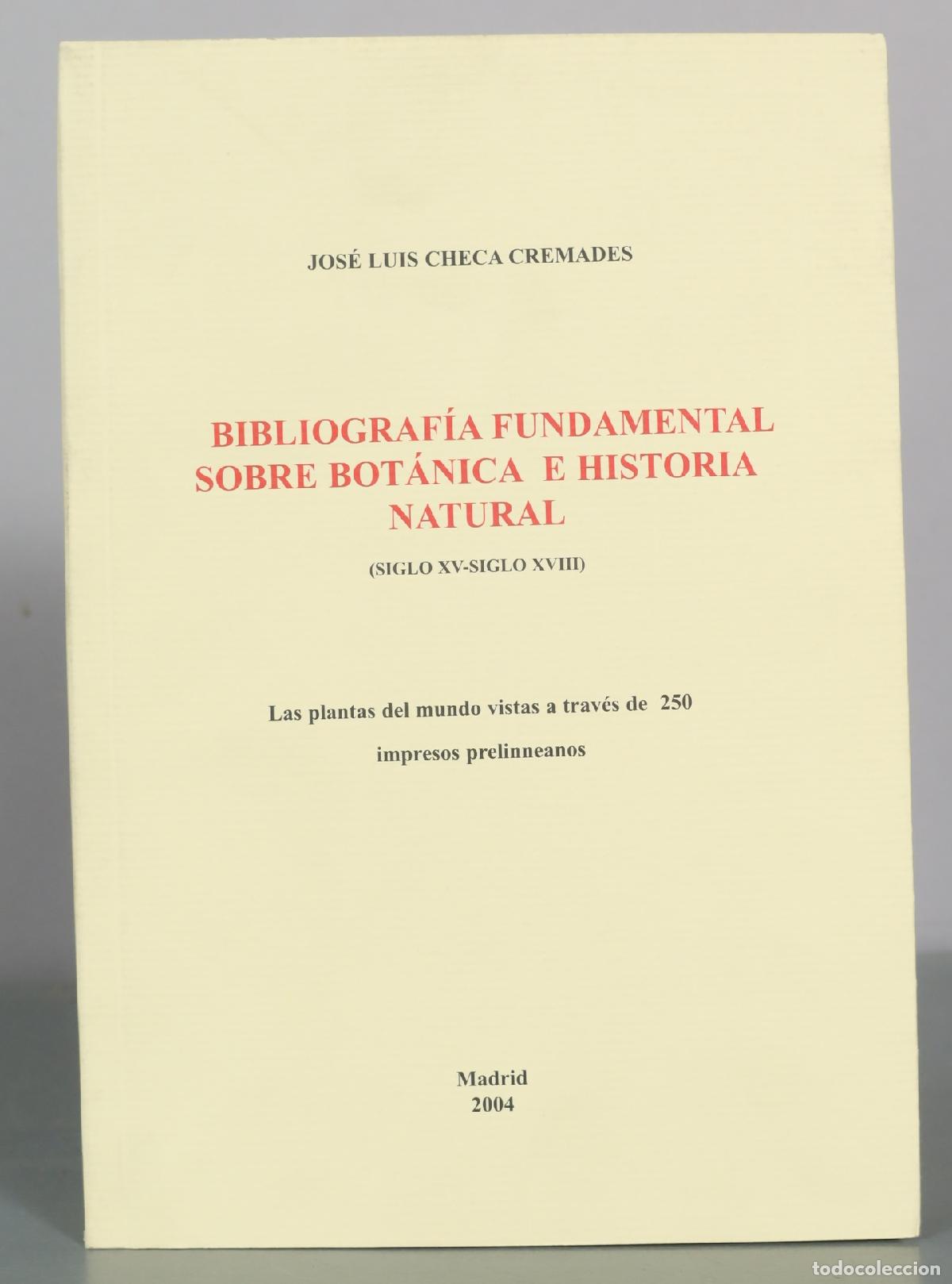 JOSÉ LUIS CHECA CREMADES

BIBLIOGRAFÍA FUNDAMENTAL
SOBRE BOTÁNICA E HISTORIA
NATURAL

(SIGLO XV-SIGLO XVIII)

Las plantas del mundo vistas a través de 250 impresos prelinneanos

Madrid
2004

todocoleccion